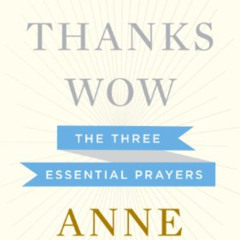 THANKS
WOW

THE THREE
ESSENTIAL PRAYERS

ANNE